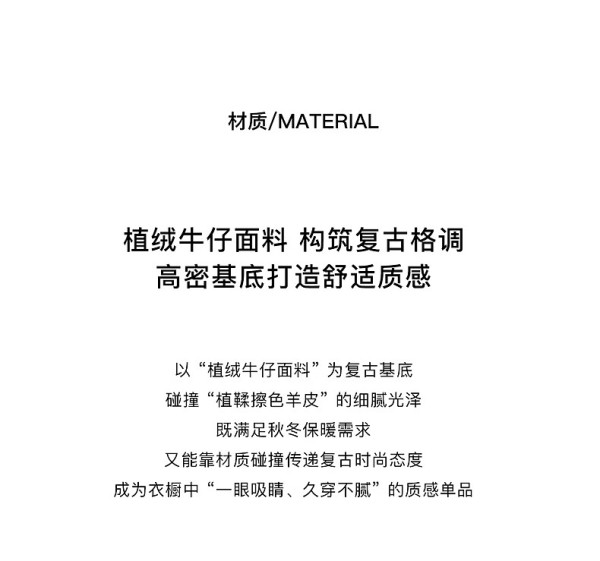 材质/MATERIAL

植绒牛仔面料 构筑复古格调
高密基底打造舒适质感

以“植绒牛仔面料”为复古基底
碰撞“植鞣擦色羊皮”的细腻光泽
既满足秋冬保暖需求
又能靠材质碰撞传递复古时尚态度
成为衣橱中“一眼吸睛、久穿不腻”的质感单品